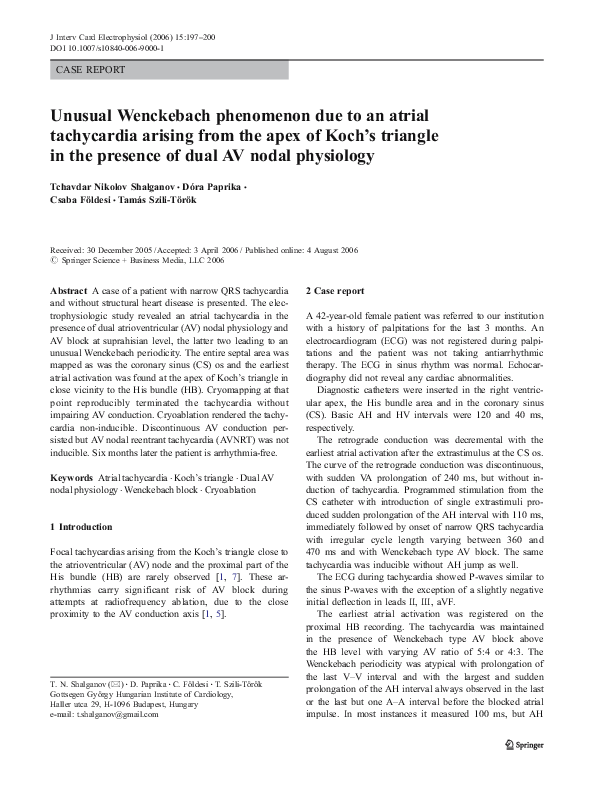 J Interv Card Electrophysiol (2006) 15:197–200
DOI 10.1007/s10840-006-9000-1

CASE REPORT

Unusual Wenckebach phenomenon due to an atrial tachycardia arising from the apex of Koch's triangle in the presence of dual AV nodal physiology

Tchavdar Nikolov Shalganov · Dóra Paprika · Csaba Földesi · Tamás Szili-Török

Received: 30 December 2005 / Accepted: 3 April 2006 / Published online: 4 August 2006
© Springer Science + Business Media, LLC 2006

Abstract A case of a patient with narrow QRS tachycardia and without structural heart disease is presented. The electrophysiologic study revealed an atrial tachycardia in the presence of dual atrioventricular (AV) nodal physiology and AV block at suprahisian level, the latter two leading to an unusual Wenckebach periodicity. The entire septal area was mapped as was the coronary sinus (CS) os and the earliest atrial activation was found at the apex of Koch's triangle in close vicinity to the His bundle (HB). Cryomapping at that point reproducibly terminated the tachycardia without impairing AV conduction. Cryoablation rendered the tachycardia non-inducible. Discontinuous AV conduction persisted but AV nodal reentrant tachycardia (AVNRT) was not inducible. Six months later the patient is arrhythmia-free.

Keywords Atrial tachycardia · Koch's triangle · Dual AV nodal physiology · Wenckebach block · Cryoablation

1 Introduction

Focal tachycardias arising from the Koch's triangle close to the atrioventricular (AV) node and the proximal part of the His bundle (HB) are rarely observed [1, 7]. These arrhythmias carry significant risk of AV block during attempts at radiofrequency ablation, due to the close proximity to the AV conduction axis [1, 5].

T. N. Shalganov (✉) · D. Paprika · C. Földesi · T. Szili-Török
Gottsegen György Hungarian Institute of Cardiology,
Haller utca 29, H-1096 Budapest, Hungary
e-mail: t.shalganov@gmail.com

2 Case report

A 42-year-old female patient was referred to our institution with a history of palpitations for the last 3 months. An electrocardiogram (ECG) was not registered during palpitations and the patient was not taking antiarrhythmic therapy. The ECG in sinus rhythm was normal. Echocardiography did not reveal any cardiac abnormalities.

Diagnostic catheters were inserted in the right ventricular apex, the His bundle area and in the coronary sinus (CS). Basic AH and HV intervals were 120 and 40 ms, respectively.

The retrograde conduction was decremental with the earliest atrial activation after the extrastimulus at the CS os. The curve of the retrograde conduction was discontinuous, with sudden VA prolongation of 240 ms, but without induction of tachycardia. Programmed stimulation from the CS catheter with introduction of single extrastimuli produced sudden prolongation of the AH interval with 110 ms, immediately followed by onset of narrow QRS tachycardia with irregular cycle length varying between 360 and 470 ms and with Wenckebach type AV block. The same tachycardia was inducible without AH jump as well.

The ECG during tachycardia showed P-waves similar to the sinus P-waves with the exception of a slightly negative initial deflection in leads II, III, aVF.

The earliest atrial activation was registered on the proximal HB recording. The tachycardia was maintained in the presence of Wenckebach type AV block above the HB level with varying AV ratio of 5:4 or 4:3. The Wenckebach periodicity was atypical with prolongation of the last V–V interval and with the largest and sudden prolongation of the AH interval always observed in the last or the last but one A–A interval before the blocked atrial impulse. In most instances it measured 100 ms, but AH

Springer